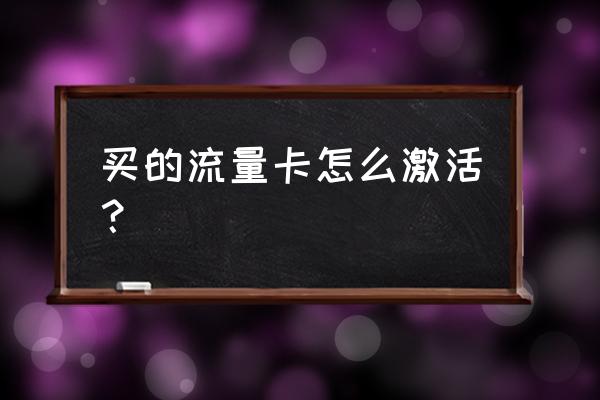 买的流量卡怎么激活？